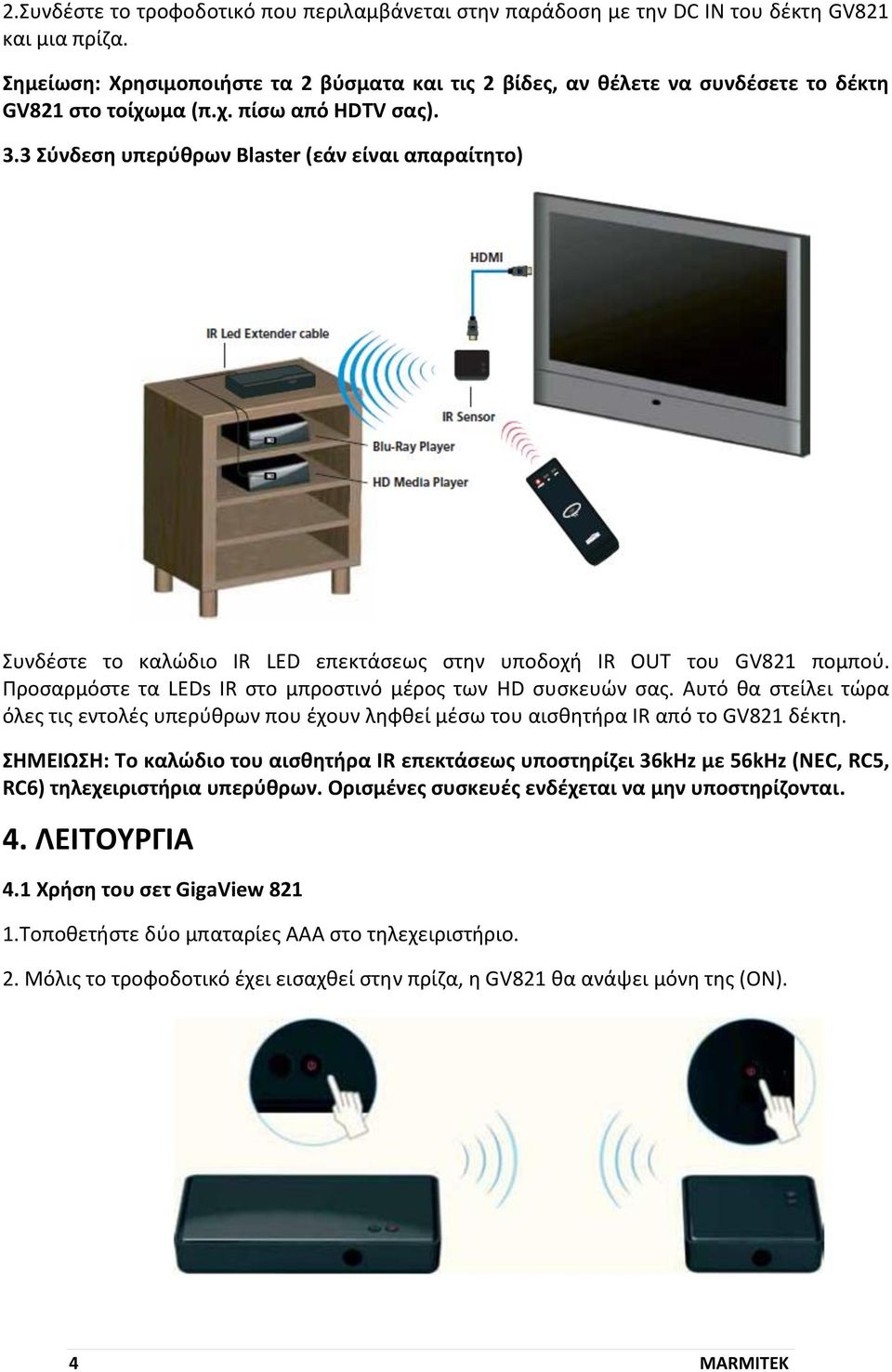 2.Συνδέστε το τροφοδοτικό που περιλαμβάνεται στην παράδοση με την DC IN του δέκτη GV821 και μια πρίζα.

Σημείωση: Χρησιμοποιήστε τα 2 βύσματα και τις 2 βίδες, αν θέλετε να συνδέσετε το δέκτη GV821 στο τοίχωμα (π.χ. πίσω από HDTV σας).

3.3 Σύνδεση υπερύθρων Blaster (εάν είναι απαραίτητο)

HDMI

IR Led Extender cable

IR Sensor

Blu-Ray Player

HD Media Player

Συνδέστε το καλώδιο IR LED επεκτάσεως στην υποδοχή IR OUT του GV821 πομπού. Προσαρμόστε τα LEDs IR στο μπροστινό μέρος των HD συσκευών σας. Αυτό θα στείλει τώρα όλες τις εντολές υπερύθρων που έχουν ληφθεί μέσω του αισθητήρα IR από το GV821 δέκτη.

ΣΗΜΕΙΩΣΗ: Το καλώδιο του αισθητήρα IR επεκτάσεως υποστηρίζει 36kHz με 56kHz (NEC, RC5, RC6) τηλεχειριστήρια υπερύθρων. Ορισμένες συσκευές ενδέχεται να μην υποστηρίζονται.

4. ΛΕΙΤΟΥΡΓΙΑ

4.1 Χρήση του σετ GigaView 821

1.Τοποθετήστε δύο μπαταρίες AAA στο τηλεχειριστήριο.

2. Μόλις το τροφοδοτικό έχει εισαχθεί στην πρίζα, η GV821 θα ανάψει μόνη της (ON).

4 MARMITEK